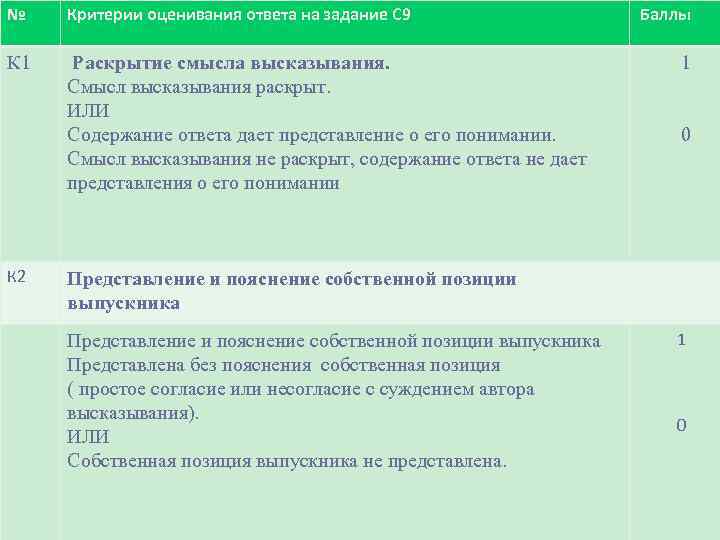 | № | Критерии оценивания ответа на задание С9 | Баллы |
|---|---|---|
| К1 | **Раскрытие смысла высказывания.** Смысл высказывания раскрыт. ИЛИ Содержание ответа дает представление о его понимании. Смысл высказывания не раскрыт, содержание ответа не дает представления о его понимании | 1 0 |
| К2 | **Представление и пояснение собственной позиции выпускника** | |
| | Представление и пояснение собственной позиции выпускника Представлена без пояснения собственная позиция ( простое согласие или несогласие с суждением автора высказывания). ИЛИ Собственная позиция выпускника не представлена. | 1 0 |